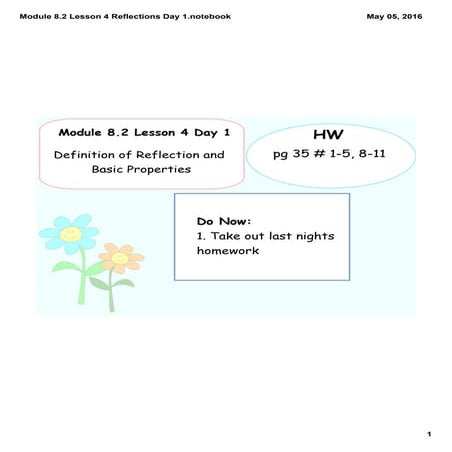 Module 8.2 Lesson 4 Reflections Day 1.notebook

May 05, 2016

Module 8.2 Lesson 4 Day 1

Definition of Reflection and Basic Properties

HW

pg 35 # 1-5, 8-11

Do Now:
1. Take out last nights homework

1